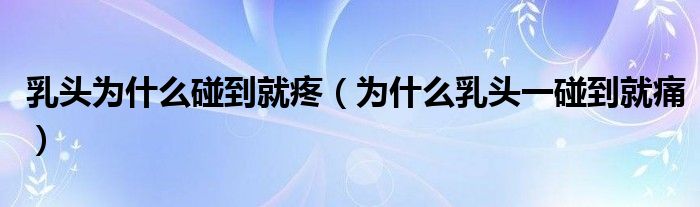 乳头为什么碰到就疼（为什么乳头一碰到就痛）